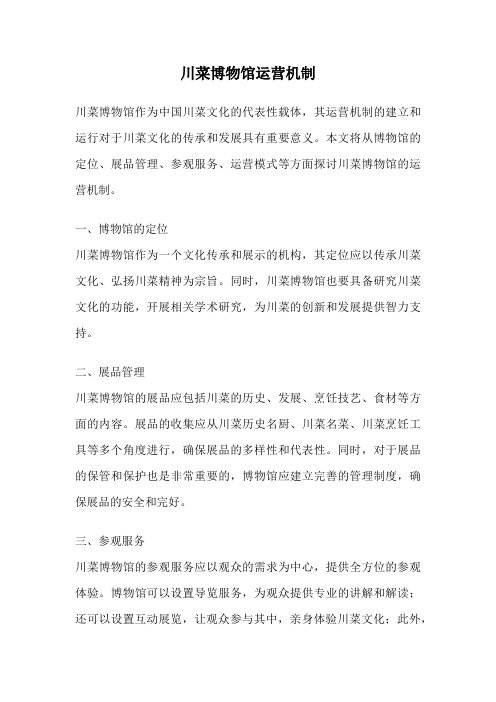 川菜博物馆运营机制

川菜博物馆作为中国川菜文化的代表性载体，其运营机制的建立和运行对于川菜文化的传承和发展具有重要意义。本文将从博物馆的定位、展品管理、参观服务、运营模式等方面探讨川菜博物馆的运营机制。

一、博物馆的定位
川菜博物馆作为一个文化传承和展示的机构，其定位应以传承川菜文化、弘扬川菜精神为宗旨。同时，川菜博物馆也要具备研究川菜文化的功能，开展相关学术研究，为川菜的创新和发展提供智力支持。

二、展品管理
川菜博物馆的展品应包括川菜的历史、发展、烹饪技艺、食材等方面的内容。展品的收集应从川菜历史名厨、川菜名菜、川菜烹饪工具等多个角度进行，确保展品的多样性和代表性。同时，对于展品的保管和保护也是非常重要的，博物馆应建立完善的管理制度，确保展品的安全和完好。

三、参观服务
川菜博物馆的参观服务应以观众的需求为中心，提供全方位的参观体验。博物馆可以设置导览服务，为观众提供专业的讲解和解读；还可以设置互动展览，让观众参与其中，亲身体验川菜文化；此外，